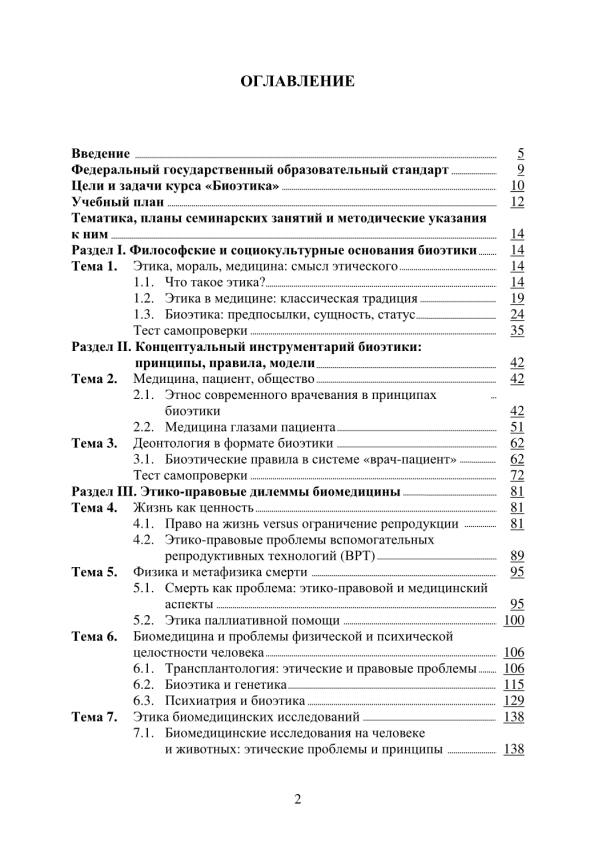 ОГЛАВЛЕНИЕ

Введение 5
Федеральный государственный образовательный стандарт 9
Цели и задачи курса «Биоэтика» 10
Учебный план 12
Тематика, планы семинарских занятий и методические указания к ним 14
Раздел I. Философские и социокультурные основания биоэтики 14
Тема 1. Этика, мораль, медицина: смысл этического 14
1.1. Что такое этика? 14
1.2. Этика в медицине: классическая традиция 19
1.3. Биоэтика: предпосылки, сущность, статус 24
Тест самопроверки 35
Раздел II. Концептуальный инструментарий биоэтики: принципы, правила, модели 42
Тема 2. Медицина, пациент, общество 42
2.1. Этнос современного врачевания в принципах биоэтики 42
2.2. Медицина глазами пациента 51
Тема 3. Деонтология в формате биоэтики 62
3.1. Биоэтические правила в системе «врач-пациент» 62
Тест самопроверки 72
Раздел III. Этико-правовые дилеммы биомедицины 81
Тема 4. Жизнь как ценность 81
4.1. Право на жизнь versus ограничение репродукции 81
4.2. Этико-правовые проблемы вспомогательных репродуктивных технологий (ВРТ) 89
Тема 5. Физика и метафизика смерти 95
5.1. Смерть как проблема: этико-правовой и медицинский аспекты 95
5.2. Этика паллиативной помощи 100
Тема 6. Биомедицина и проблемы физической и психической целостности человека 106
6.1. Трансплантология: этические и правовые проблемы 106
6.2. Биоэтика и генетика 115
6.3. Психиатрия и биоэтика 129
Тема 7. Этика биомедицинских исследований 138
7.1. Биомедицинские исследования на человеке и животных: этические проблемы и принципы 138

2